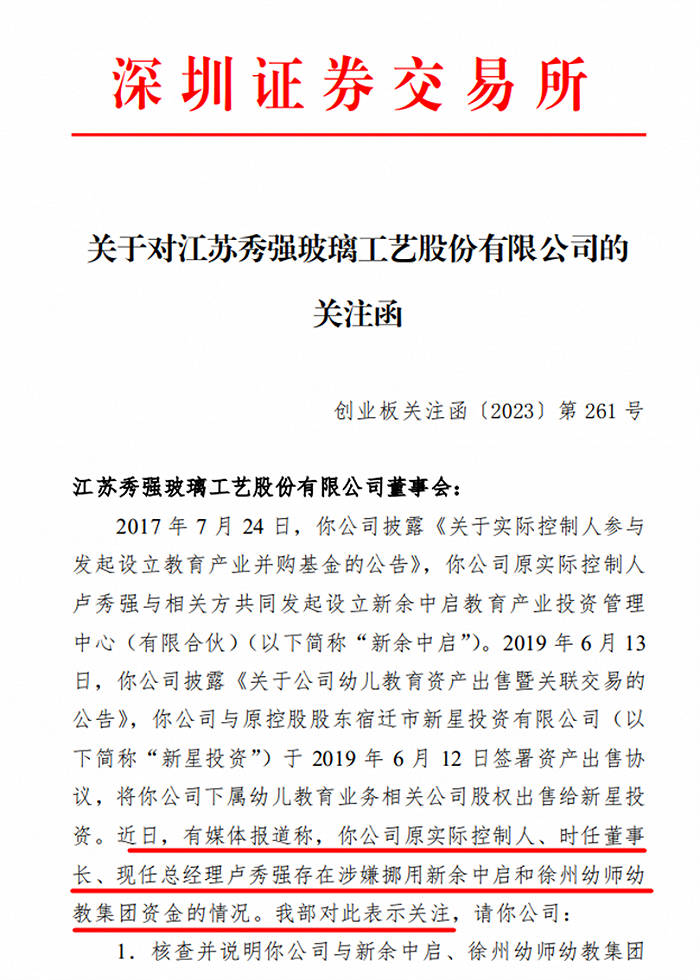 深圳证券交易所

关于对江苏秀强玻璃工艺股份有限公司的关注函

创业板关注函〔2023〕第 261 号

江苏秀强玻璃工艺股份有限公司董事会：

2017 年 7 月 24 日，你公司披露《关于实际控制人参与发起设立教育产业并购基金的公告》，你公司原实际控制人卢秀强与相关方共同发起设立新余中启教育产业投资管理中心（有限合伙）（以下简称“新余中启”）。2019 年 6 月 13 日，你公司披露《关于公司幼儿教育资产出售暨关联交易的公告》，你公司与原控股股东宿迁市新星投资有限公司（以下简称“新星投资”）于 2019 年 6 月 12 日签署资产出售协议，将你公司下属幼儿教育业务相关公司股权出售给新星投资。近日，有媒体报道称，你公司原实际控制人、时任董事长、现任总经理卢秀强存在涉嫌挪用新余中启和徐州幼师幼教集团资金的情况。我部对此表示关注，请你公司：

1. 核查并说明你公司与新余中启、徐州幼师幼教集团